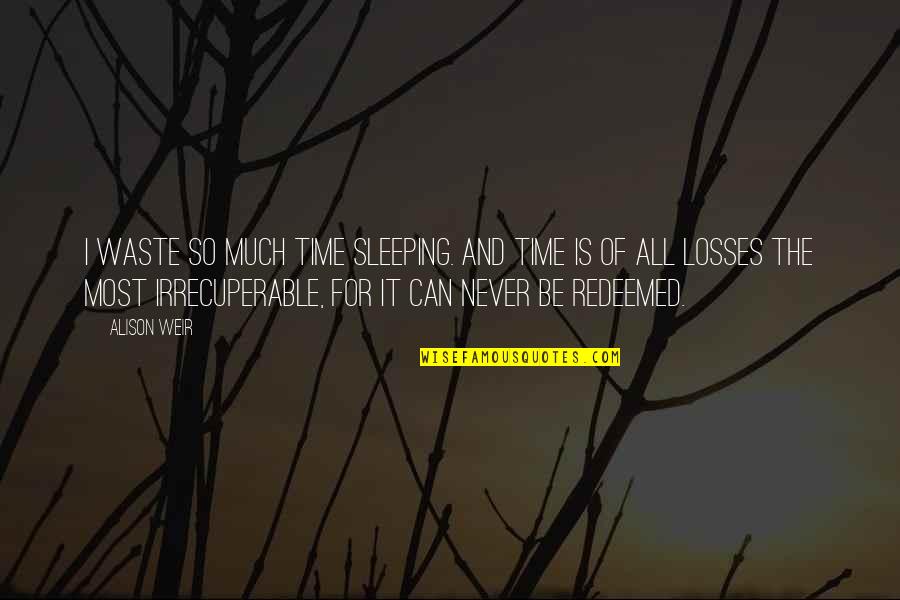 I WASTE SO MUCH TIME SLEEPING. AND TIME IS OF ALL LOSSES THE MOST IRRECUPERABLE, FOR IT CAN NEVER BE REDEEMED.

ALISON WEIR

WISEFAMOUSQUOTES.COM